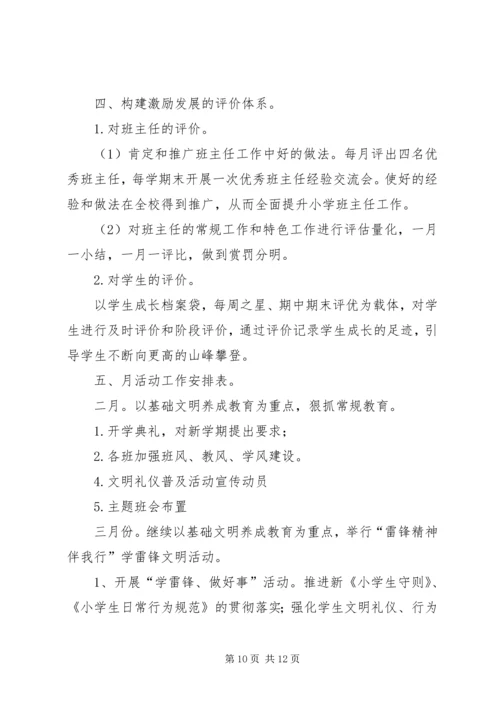 四、构建激励发展的评价体系。

1. 对班主任的评价。

（1）肯定和推广班主任工作中好的做法。每月评出四名优秀班主任，每学期末开展一次优秀班主任经验交流会。使好的经验和做法在全校得到推广，从而全面提升小学班主任工作。

（2）对班主任的常规工作和特色工作进行评估量化，一月一小结，一月一评比，做到赏罚分明。

2. 对学生的评价。

以学生成长档案袋，每周之星、期中期末评优为载体，对学生进行及时评价和阶段评价，通过评价记录学生成长的足迹，引导学生不断向更高的山峰攀登。

五、月活动工作安排表。

二月。以基础文明养成教育为重点，狠抓常规教育。

1. 开学典礼，对新学期提出要求；

2. 各班加强班风、教风、学风建设。

4. 文明礼仪普及活动宣传动员

5. 主题班会布置

三月份。继续以基础文明养成教育为重点，举行“雷锋精神伴我行”学雷锋文明活动。

1、开展“学雷锋、做好事”活动。推进新《小学生守则》、《小学生日常行为规范》的贯彻落实；强化学生文明礼仪、行为

第 10 页 共 12 页